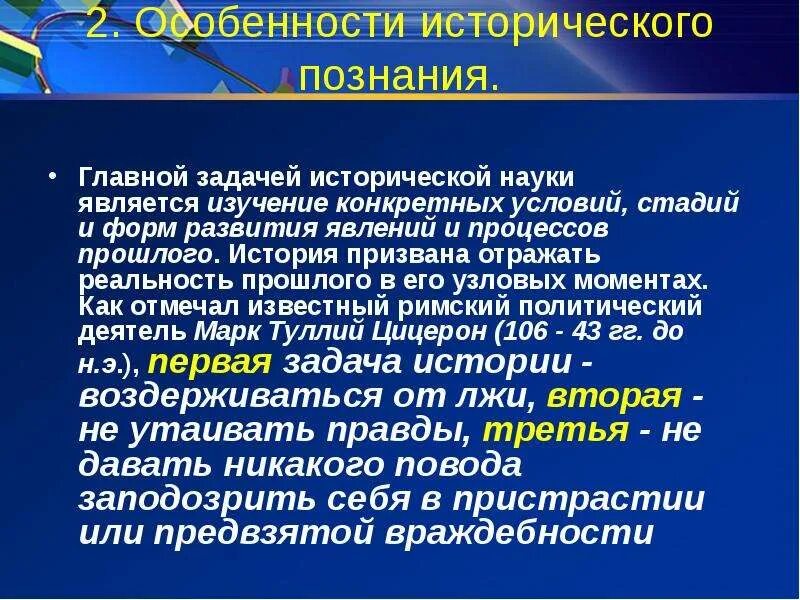 2. Особенности исторического познания.

• Главной задачей исторической науки является изучение конкретных условий, стадий и форм развития явлений и процессов прошлого. История призвана отражать реальность прошлого в его узловых моментах. Как отмечал известный римский политический деятель Марк Туллий Цицерон (106 - 43 гг. до н.э.), первая задача истории - воздерживаться от лжи, вторая - не утаивать правды, третья - не давать никакого повода заподозрить себя в пристрастии или предвзятой враждебности